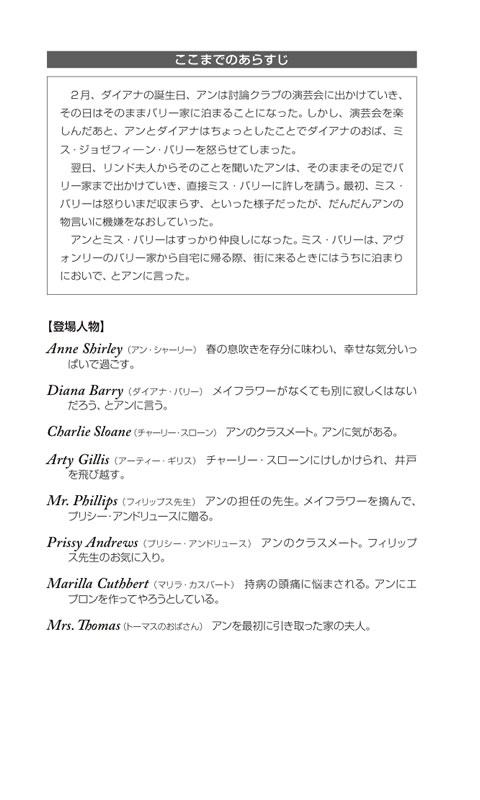 ここまでのあらすじ

2月、ダイアナの誕生日、アンは討論クラブの演芸会に出かけていき、その日はそのままバリー家に泊まることになった。しかし、演芸会を楽しんだあと、アンとダイアナはちょっとしたことでダイアナのおば、ミス・ジョゼフィーン・バリーを怒らせてしまった。

翌日、リンド夫人からそのことを聞いたアンは、そのままその足でバリー家まで出かけていき、直接ミス・バリーに許しを請う。最初、ミス・バリーは怒りいまだ収まらず、といった様子だったが、だんだんアンの物言いに機嫌をなおしていった。

アンとミス・バリーはすっかり仲良しになった。ミス・バリーは、アヴォンリーのバリー家から自宅に帰る際、街に来るときにはうちに泊まりにおいで、とアンに言った。

【登場人物】

Anne Shirley（アン・シャーリー） 春の息吹きを存分に味わい、幸せな気分いっぱいで過ごす。

Diana Barry（ダイアナ・バリー） メイフラワーがなくても別に寂しくはないだろう、とアンに言う。

Charlie Sloane（チャーリー・スローン） アンのクラスメート。アンに気がある。

Arty Gillis（アーティー・ギリス） チャーリー・スローンにけしかけられ、井戸を飛び越す。

Mr. Phillips（フィリップス先生） アンの担任の先生。メイフラワーを摘んで、プリシー・アンドリュースに贈る。

Prissy Andrews（プリシー・アンドリュース） アンのクラスメート。フィリップス先生のお気に入り。

Marilla Cuthbert（マリラ・カスバート） 持病の頭痛に悩まされる。アンにエプロンを作ってやろうとしている。

Mrs. Thomas（トーマスのおばさん） アンを最初に引き取った家の夫人。